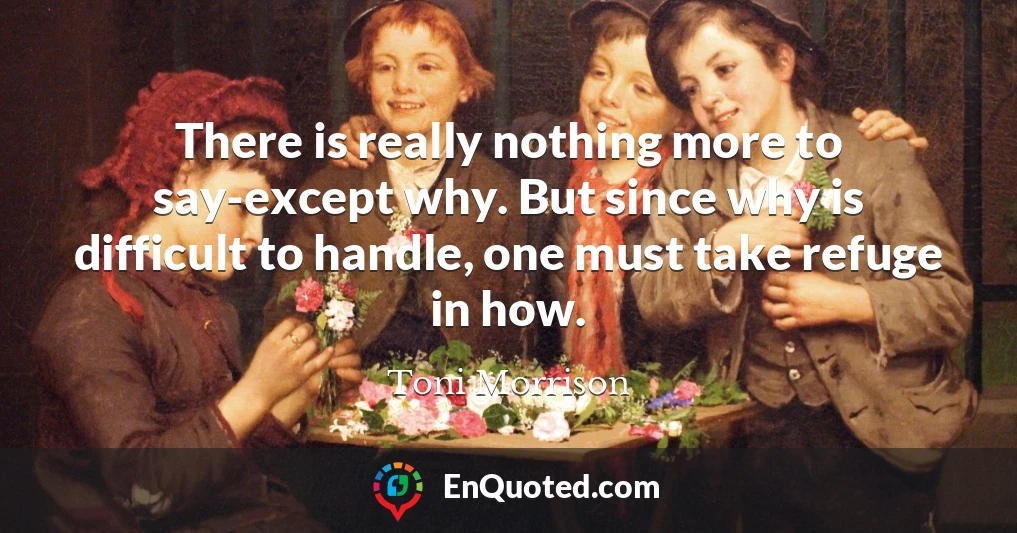 There is really nothing more to say-except why. But since why is difficult to handle, one must take refuge in how.

Toni Morrison

EnQuoted.com